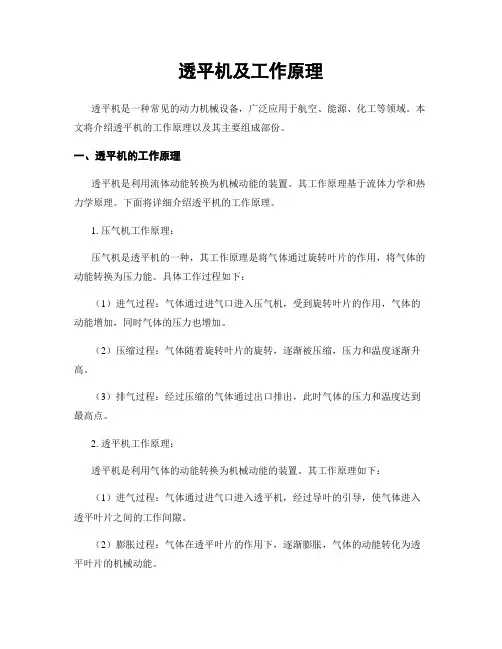 透平机及工作原理

透平机是一种常见的动力机械设备，广泛应用于航空、能源、化工等领域。本文将介绍透平机的工作原理以及其主要组成部份。

一、透平机的工作原理

透平机是利用流体动能转换为机械动能的装置。其工作原理基于流体力学和热力学原理。下面将详细介绍透平机的工作原理。

1. 压气机工作原理：

压气机是透平机的一种，其工作原理是将气体通过旋转叶片的作用，将气体的动能转换为压力能。具体工作过程如下：

（1）进气过程：气体通过进气口进入压气机，受到旋转叶片的作用，气体的动能增加，同时气体的压力也增加。

（2）压缩过程：气体随着旋转叶片的旋转，逐渐被压缩，压力和温度逐渐升高。

（3）排气过程：经过压缩的气体通过出口排出，此时气体的压力和温度达到最高点。

2. 透平机工作原理：

透平机是利用气体的动能转换为机械动能的装置。其工作原理如下：

（1）进气过程：气体通过进气口进入透平机，经过导叶的引导，使气体进入透平叶片之间的工作间隙。

（2）膨胀过程：气体在透平叶片的作用下，逐渐膨胀，气体的动能转化为透平叶片的机械动能。